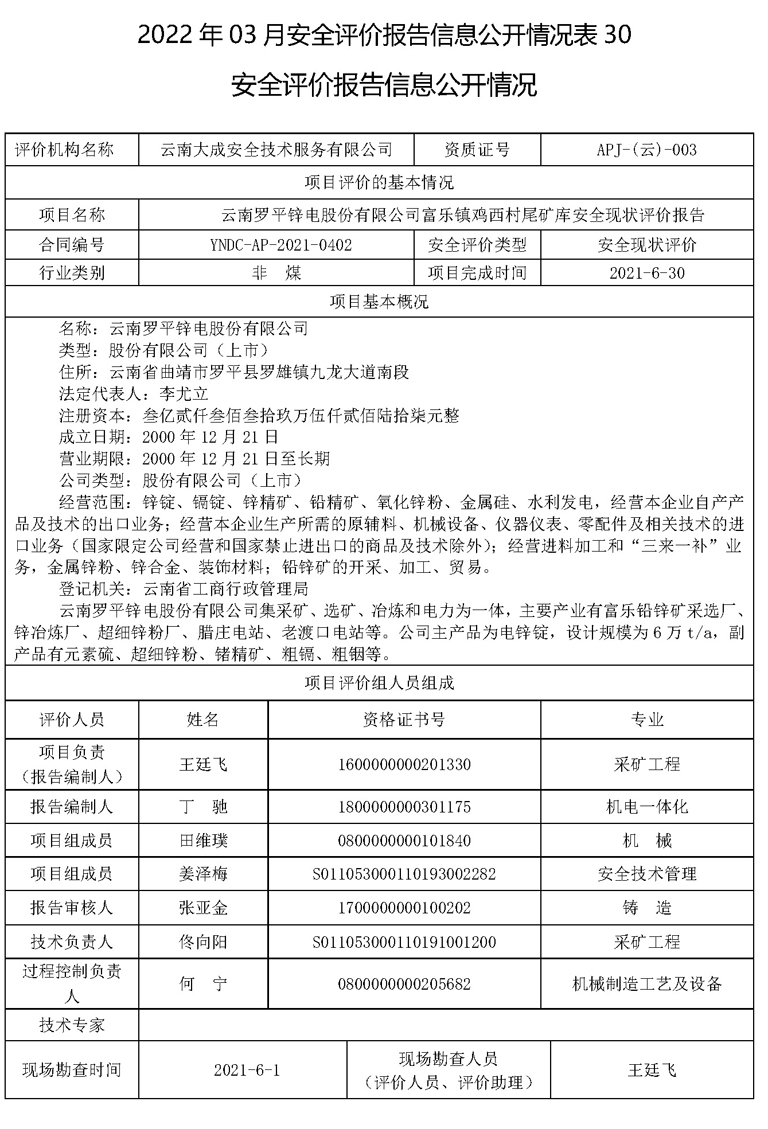 2022 年 03 月安全评价报告信息公开情况表 30

安全评价报告信息公开情况

| 评价机构名称 | 云南大成安全技术服务有限公司 | 资质证号 | APJ-(云)-003 |
|---|---|---|---|
| 项目评价的基本情况 | | | |
| 项目名称 | 云南罗平锌电股份有限公司富乐镇鸡西村尾矿库安全现状评价报告 | | |
| 合同编号 | YNDC-AP-2021-0402 | 安全评价类型 | 安全现状评价 |
| 行业类别 | 非　煤 | 项目完成时间 | 2021-6-30 |
| 项目基本概况 | | | |

名称：云南罗平锌电股份有限公司
类型：股份有限公司（上市）
住所：云南省曲靖市罗平县罗雄镇九龙大道南段
法定代表人：李尤立
注册资本：叁亿贰仟叁佰叁拾玖万伍仟贰佰陆拾柒元整
成立日期：2000 年 12 月 21 日
营业期限：2000 年 12 月 21 日至长期
公司类型：股份有限公司（上市）
经营范围：锌锭、镉锭、锌精矿、铅精矿、氧化锌粉、金属硅、水利发电，经营本企业自产产品及技术的出口业务；经营本企业生产所需的原辅料、机械设备、仪器仪表、零配件及相关技术的进口业务（国家限定公司经营和国家禁止进出口的商品及技术除外）；经营进料加工和“三来一补”业务，金属锌粉、锌合金、装饰材料；铅锌矿的开采、加工、贸易。
登记机关：云南省工商行政管理局
云南罗平锌电股份有限公司集采矿、选矿、冶炼和电力为一体，主要产业有富乐铅锌矿采选厂、锌冶炼厂、超细锌粉厂、腊庄电站、老渡口电站等。公司主产品为电锌锭，设计规模为 6 万 t/a，副产品有元素硫、超细锌粉、锗精矿、粗镉、粗铟等。

项目评价组人员组成

| 评价人员 | 姓名 | 资格证书号 | 专业 |
|---|---|---|---|
| 项目负责（报告编制人） | 王廷飞 | 1600000000201330 | 采矿工程 |
| 报告编制人 | 丁　驰 | 1800000000301175 | 机电一体化 |
| 项目组成员 | 田维璞 | 0800000000101840 | 机　械 |
| 项目组成员 | 姜泽梅 | S011053000110193002282 | 安全技术管理 |
| 报告审核人 | 张亚金 | 1700000000100202 | 铸　造 |
| 技术负责人 | 佟向阳 | S011053000110191001200 | 采矿工程 |
| 过程控制负责人 | 何　宁 | 0800000000205682 | 机械制造工艺及设备 |
| 技术专家 | | | |

| 现场勘查时间 | 2021-6-1 | 现场勘查人员（评价人员、评价助理） | 王廷飞 |
|---|---|---|---|